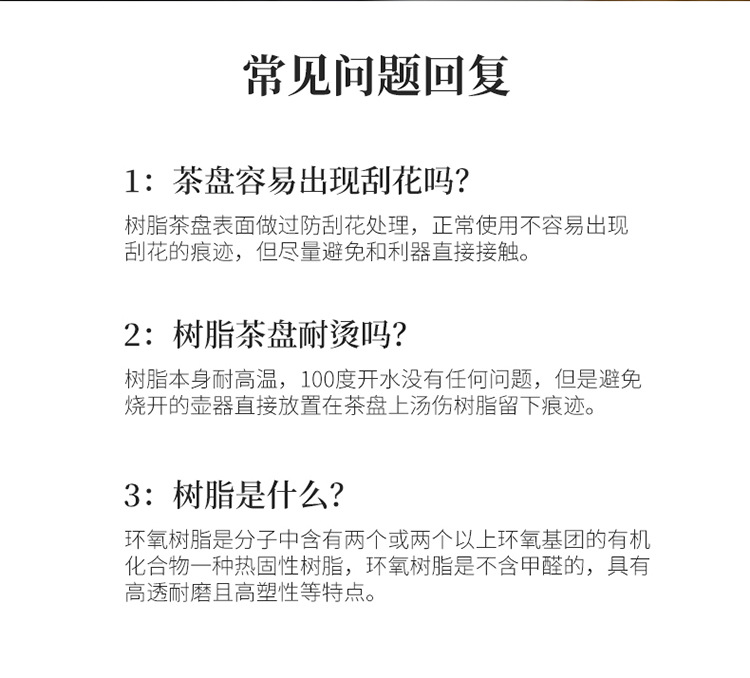 常见问题回复

1：茶盘容易出现刮花吗？

树脂茶盘表面做过防刮花处理，正常使用不容易出现刮花的痕迹，但尽量避免和利器直接接触。

2：树脂茶盘耐烫吗？

树脂本身耐高温，100度开水没有任何问题，但是避免烧开的壶器直接放置在茶盘上汤伤树脂留下痕迹。

3：树脂是什么？

环氧树脂是分子中含有两个或两个以上环氧基团的有机化合物一种热固性树脂，环氧树脂是不含甲醛的，具有高透耐磨且高塑性等特点。